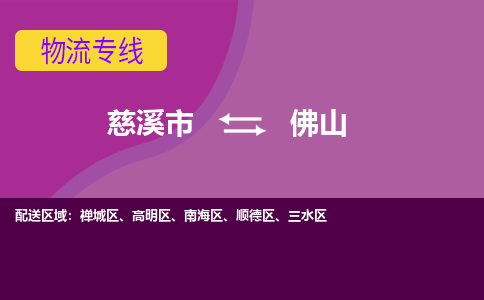 物流专线

慈溪市 佛山

配送区域：禅城区、高明区、南海区、顺德区、三水区